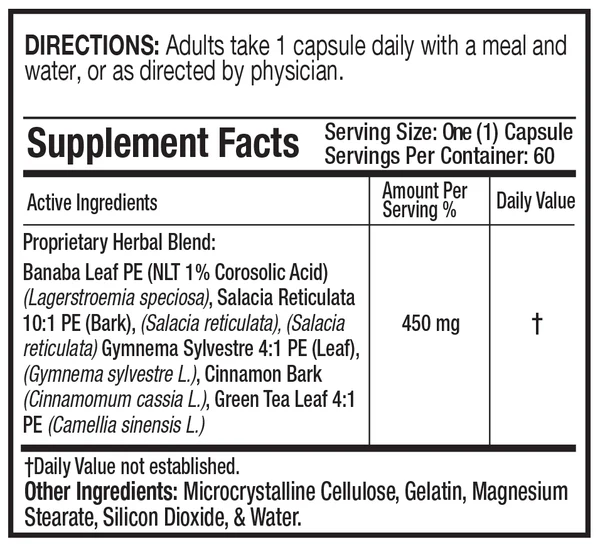 DIRECTIONS: Adults take 1 capsule daily with a meal and water, or as directed by physician.

Supplement Facts
Serving Size: One (1) Capsule
Servings Per Container: 60

| Active Ingredients | Amount Per Serving % | Daily Value |
|---|---|---|
| Proprietary Herbal Blend: Banaba Leaf PE (NLT 1% Corosolic Acid) (Lagerstroemia speciosa), Salacia Reticulata 10:1 PE (Bark), (Salacia reticulata), (Salacia reticulata) Gymnema Sylvestre 4:1 PE (Leaf), (Gymnema sylvestre L.), Cinnamon Bark (Cinnamomum cassia L.), Green Tea Leaf 4:1 PE (Camellia sinensis L.) | 450 mg | † |

†Daily Value not established.
Other Ingredients: Microcrystalline Cellulose, Gelatin, Magnesium Stearate, Silicon Dioxide, & Water.